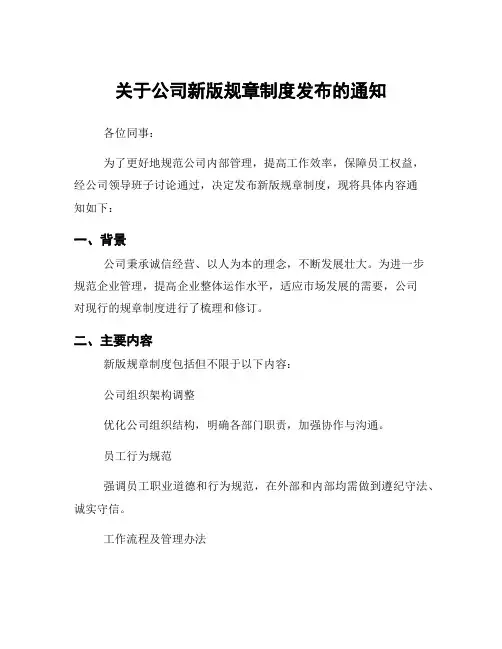 关于公司新版规章制度发布的通知

各位同事：

为了更好地规范公司内部管理，提高工作效率，保障员工权益，经公司领导班子讨论通过，决定发布新版规章制度，现将具体内容通知如下：

一、背景

公司秉承诚信经营、以人为本的理念，不断发展壮大。为进一步规范企业管理，提高企业整体运作水平，适应市场发展的需要，公司对现行的规章制度进行了梳理和修订。

二、主要内容

新版规章制度包括但不限于以下内容：

公司组织架构调整

优化公司组织结构，明确各部门职责，加强协作与沟通。

员工行为规范

强调员工职业道德和行为规范，在外部和内部均需做到遵纪守法、诚实守信。

工作流程及管理办法